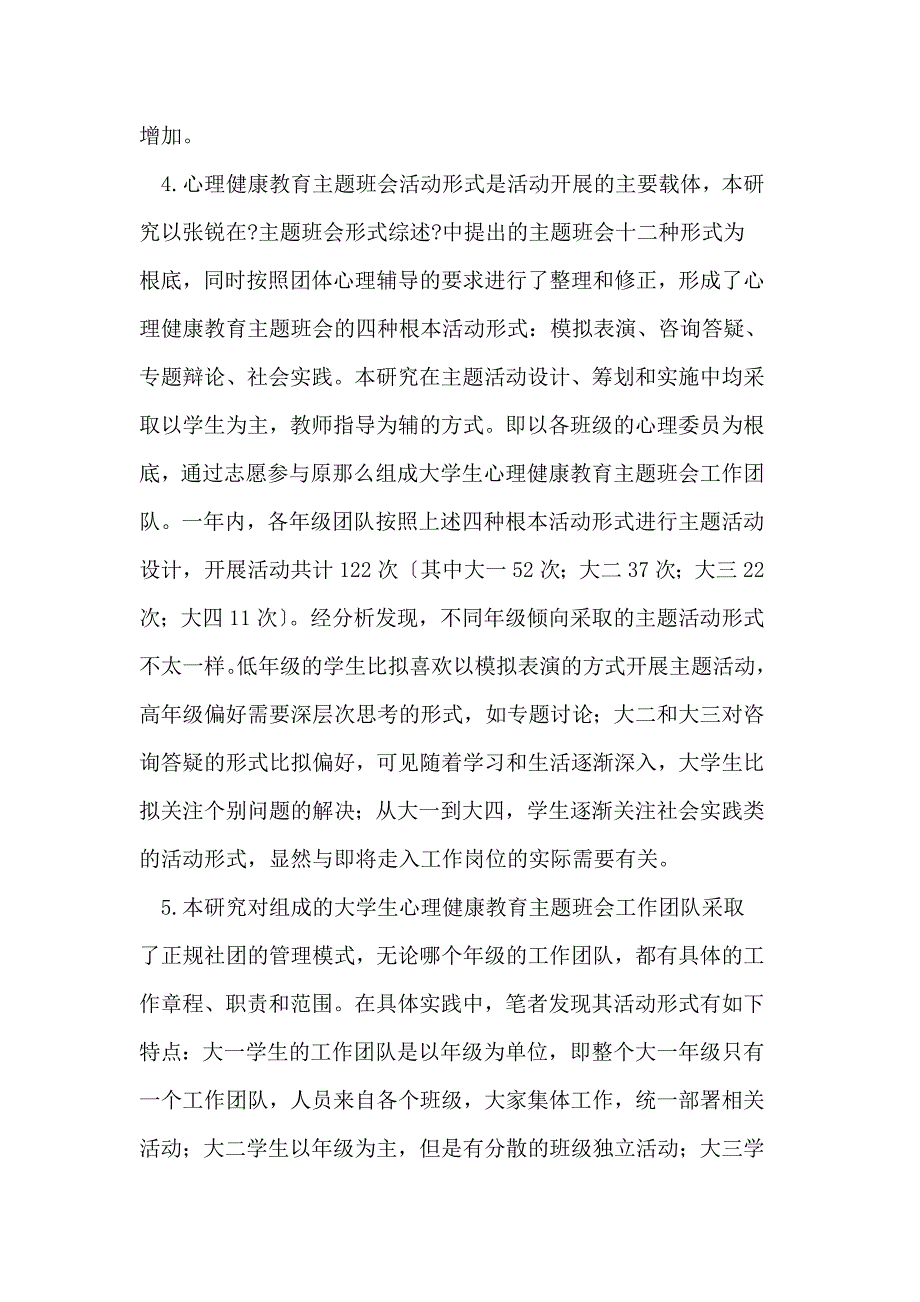 增加。

4.心理健康教育主题班会活动形式是活动开展的主要载体，本研究以张锐在?主题班会形式综述?中提出的主题班会十二种形式为根底，同时按照团体心理辅导的要求进行了整理和修正，形成了心理健康教育主题班会的四种根本活动形式：模拟表演、咨询答疑、专题辩论、社会实践。本研究在主题活动设计、筹划和实施中均采取以学生为主，教师指导为辅的方式。即以各班级的心理委员为根底，通过志愿参与原那么组成大学生心理健康教育主题班会工作团队。一年内，各年级团队按照上述四种根本活动形式进行主题活动设计，开展活动共计 122 次〔其中大一 52 次；大二 37 次；大三 22 次；大四 11 次〕。经分析发现，不同年级倾向采取的主题活动形式不太一样。低年级的学生比拟喜欢以模拟表演的方式开展主题活动，高年级偏好需要深层次思考的形式，如专题讨论；大二和大三对咨询答疑的形式比拟偏好，可见随着学习和生活逐渐深入，大学生比拟关注个别问题的解决；从大一到大四，学生逐渐关注社会实践类的活动形式，显然与即将走入工作岗位的实际需要有关。

5.本研究对组成的大学生心理健康教育主题班会工作团队采取了正规社团的管理模式，无论哪个年级的工作团队，都有具体的工作章程、职责和范围。在具体实践中，笔者发现其活动形式有如下特点：大一学生的工作团队是以年级为单位，即整个大一年级只有一个工作团队，人员来自各个班级，大家集体工作，统一部署相关活动；大二学生以年级为主，但是有分散的班级独立活动；大三学